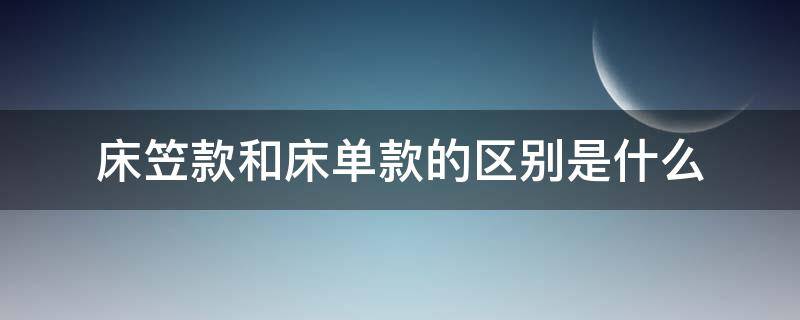 床笠款和床单款的区别是什么